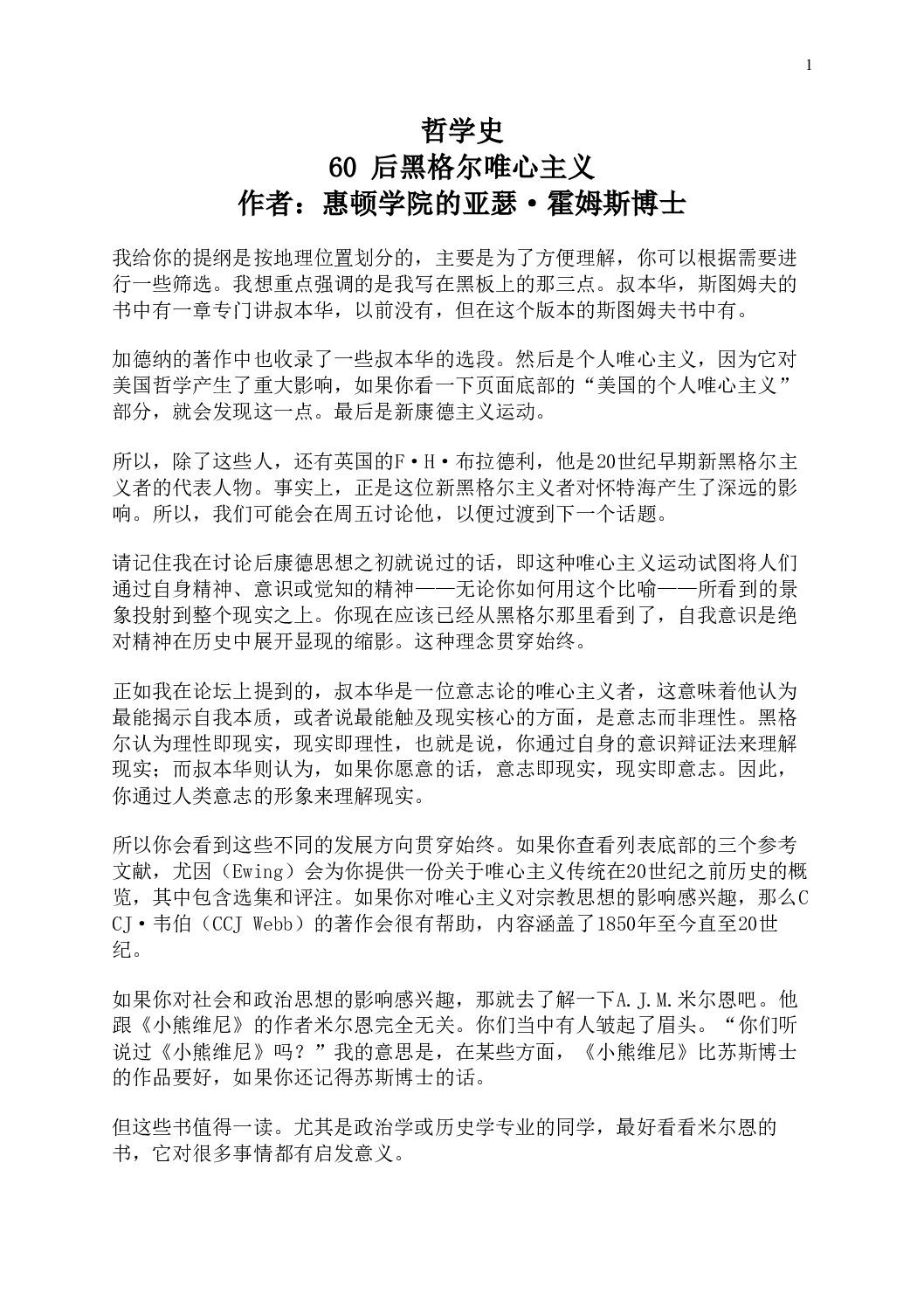 1

哲学史
60 后黑格尔唯心主义
作者：惠顿学院的亚瑟·霍姆斯博士

我给你的提纲是按地理位置划分的，主要是为了方便理解，你可以根据需要进行一些筛选。我想重点强调的是我写在黑板上的那三点。叔本华，斯图姆夫的书中有一章专门讲叔本华，以前没有，但在这个版本的斯图姆夫书中有。

加德纳的著作中也收录了一些叔本华的选段。然后是个人唯心主义，因为它对美国哲学产生了重大影响，如果你看一下页面底部的“美国的个人唯心主义”部分，就会发现这一点。最后是新康德主义运动。

所以，除了这些人，还有英国的F·H·布拉德利，他是20世纪早期新黑格尔主义者的代表人物。事实上，正是这位新黑格尔主义者对怀特海产生了深远的影响。所以，我们可能会在周五讨论他，以便过渡到下一个话题。

请记住我在讨论后康德思想之初就说过的话，即这种唯心主义运动试图将人们通过自身精神、意识或觉知的精神——无论你如何用这个比喻——所看到的景象投射到整个现实之上。你现在应该已经从黑格尔那里看到了，自我意识是绝对精神在历史中展开显现的缩影。这种理念贯穿始终。

正如我在论坛上提到的，叔本华是一位意志论的唯心主义者，这意味着他认为最能揭示自我本质，或者说最能触及现实核心的方面，是意志而非理性。黑格尔认为理性即现实，现实即理性，也就是说，你通过自身的意识辩证法来理解现实；而叔本华则认为，如果你愿意的话，意志即现实，现实即意志。因此，你通过人类意志的形象来理解现实。

所以你会看到这些不同的发展方向贯穿始终。如果你查看列表底部的三个参考文献，尤因（Ewing）会为你提供一份关于唯心主义传统在20世纪之前历史的概览，其中包含选集和评注。如果你对唯心主义对宗教思想的影响感兴趣，那么CCJ·韦伯（CCJ Webb）的著作会很有帮助，内容涵盖了1850年至今直至20世纪。

如果你对社会和政治思想的影响感兴趣，那就去了解一下A.J.M.米尔恩吧。他跟《小熊维尼》的作者米尔恩完全无关。你们当中有人皱起了眉头。“你们听说过《小熊维尼》吗？”我的意思是，在某些方面，《小熊维尼》比苏斯博士的作品要好，如果你还记得苏斯博士的话。

但这些书值得一读。尤其是政治学或历史学专业的同学，最好看看米尔恩的书，它对很多事情都有启发意义。